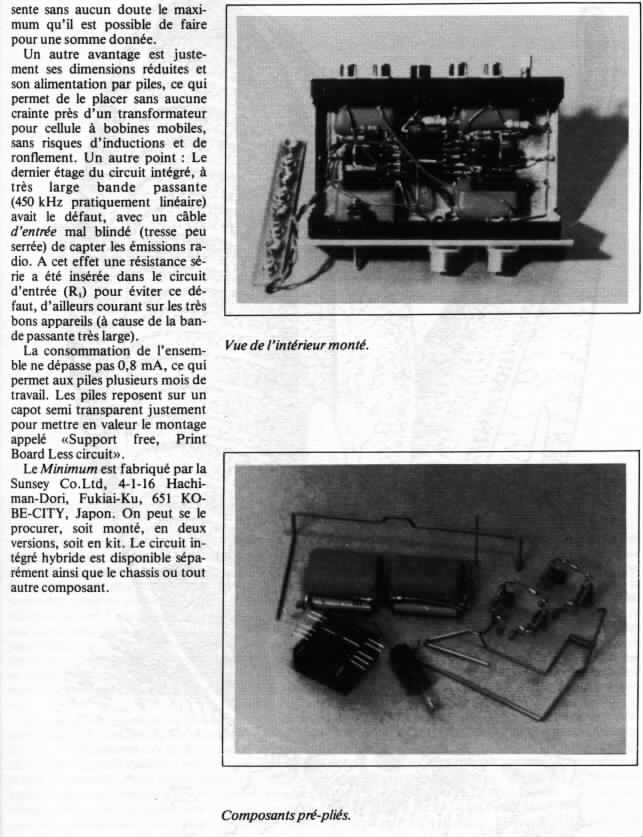 sente sans aucun doute le maximum qu'il est possible de faire pour une somme donnée.

Un autre avantage est justement ses dimensions réduites et son alimentation par piles, ce qui permet de le placer sans aucune crainte près d'un transformateur pour cellule à bobines mobiles, sans risques d'inductions et de ronflement. Un autre point : Le dernier étage du circuit intégré, à très large bande passante (450 kHz pratiquement linéaire) avait le défaut, avec un câble d'entrée mal blindé (tresse peu serrée) de capter les émissions radio. A cet effet une résistance série a été insérée dans le circuit d'entrée ($R_1$) pour éviter ce défaut, d'ailleurs courant sur les très bons appareils (à cause de la bande passante très large).

La consommation de l'ensemble ne dépasse pas 0,8 mA, ce qui permet aux piles plusieurs mois de travail. Les piles reposent sur un capot semi transparent justement pour mettre en valeur le montage appelé «Support free, Print Board Less circuit».

Le Minimum est fabriqué par la Sunsey Co.Ltd, 4-1-16 Hachiman-Dori, Fukiai-Ku, 651 KOBE-CITY, Japon. On peut se le procurer, soit monté, en deux versions, soit en kit. Le circuit intégré hybride est disponible séparément ainsi que le chassis ou tout autre composant.

Vue de l'intérieur monté.

Composants pré-pliés.